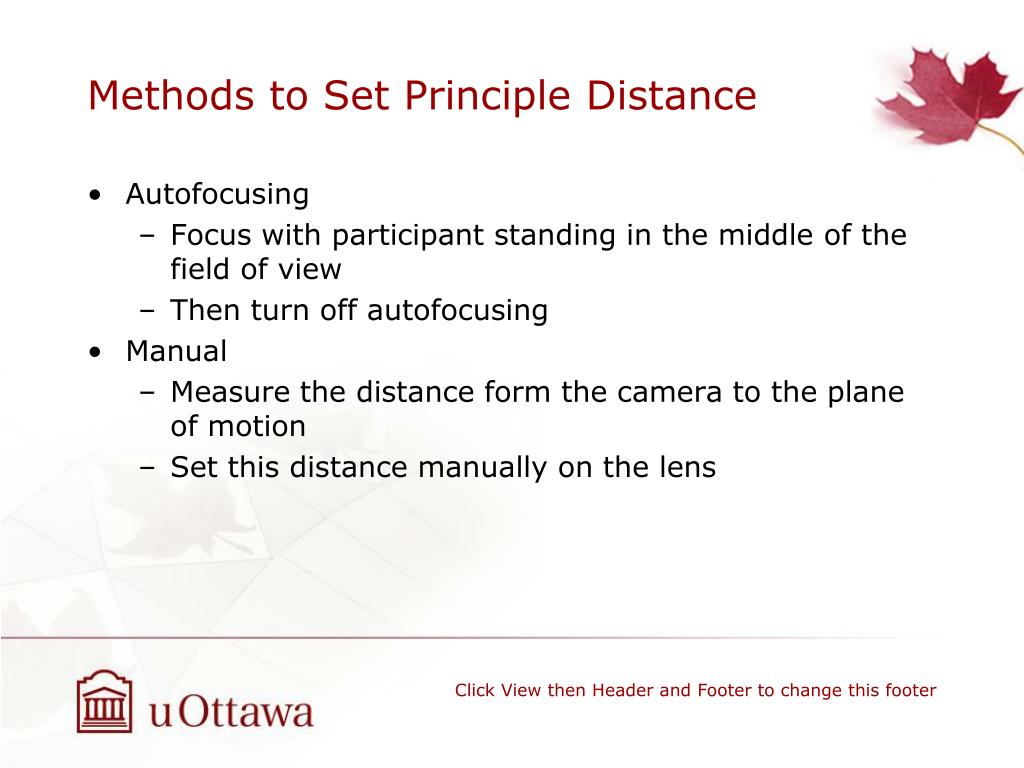 Methods to Set Principle Distance

• Autofocusing
– Focus with participant standing in the middle of the field of view
– Then turn off autofocusing
• Manual
– Measure the distance form the camera to the plane of motion
– Set this distance manually on the lens

uOttawa

Click View then Header and Footer to change this footer